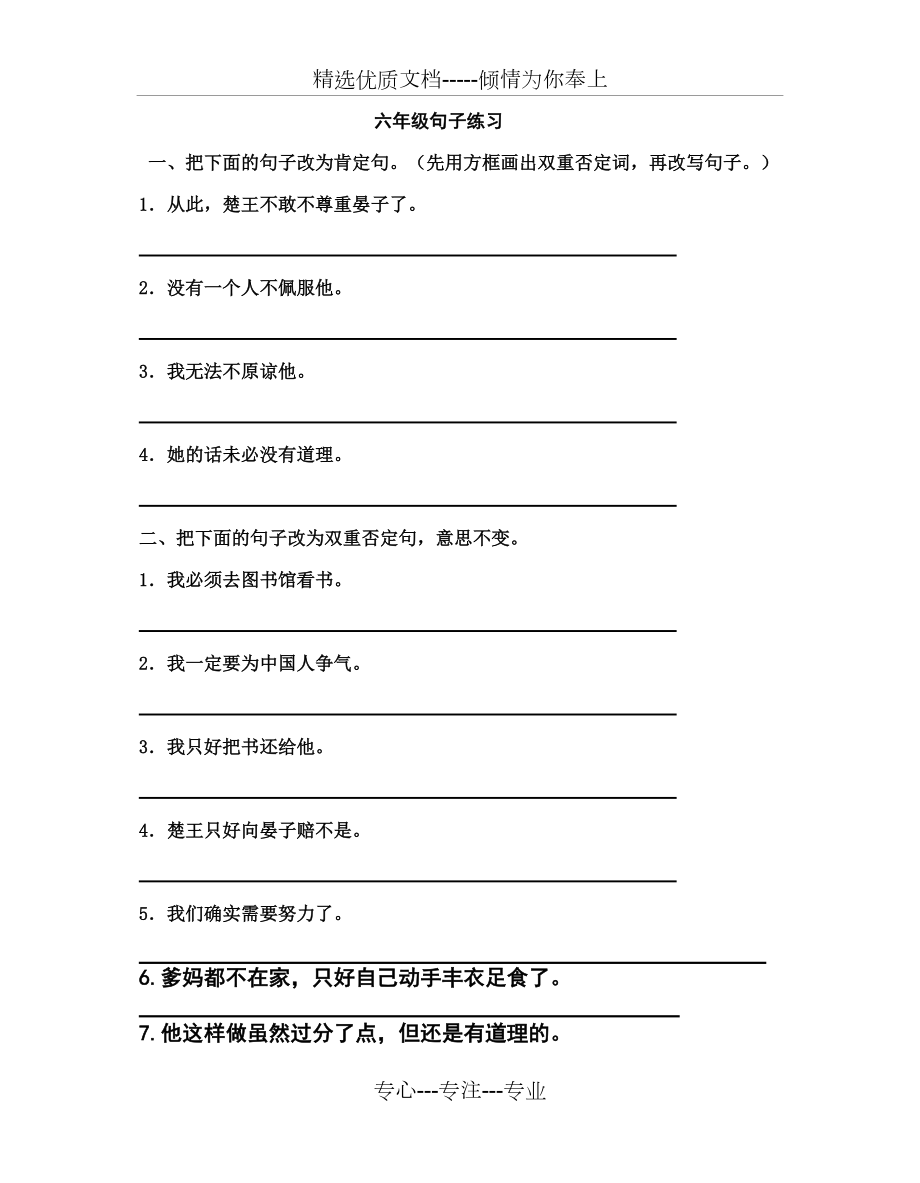 精选优质文档-----倾情为你奉上

六年级句子练习

一、把下面的句子改为肯定句。（先用方框画出双重否定词，再改写句子。）

1．从此，楚王不敢不尊重晏子了。

2．没有一个人不佩服他。

3．我无法不原谅他。

4．她的话未必没有道理。

二、把下面的句子改为双重否定句，意思不变。

1．我必须去图书馆看书。

2．我一定要为中国人争气。

3．我只好把书还给他。

4．楚王只好向晏子赔不是。

5．我们确实需要努力了。

6.爹妈都不在家，只好自己动手丰衣足食了。

7.他这样做虽然过分了点，但还是有道理的。

专心---专注---专业